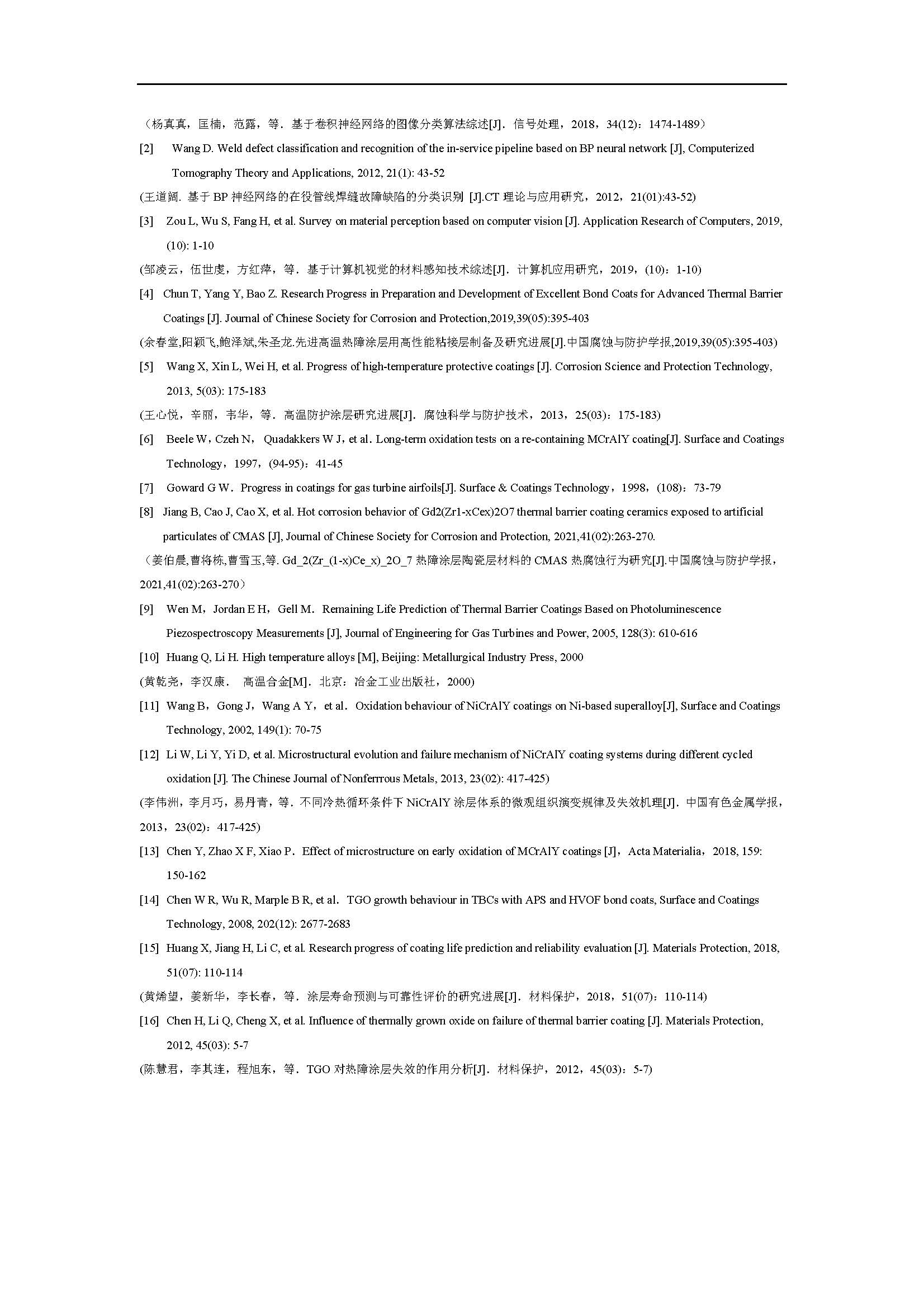 （杨真真，匡楠，范露，等．基于卷积神经网络的图像分类算法综述[J]．信号处理，2018，34(12)：1474-1489）

[2] Wang D. Weld defect classification and recognition of the in-service pipeline based on BP neural network [J], Computerized Tomography Theory and Applications, 2012, 21(1): 43-52

(王道阔. 基于 BP 神经网络的在役管线焊缝故障缺陷的分类识别 [J].CT 理论与应用研究，2012，21(01):43-52)

[3] Zou L, Wu S, Fang H, et al. Survey on material perception based on computer vision [J]. Application Research of Computers, 2019, (10): 1-10

(邹凌云，伍世虔，方红萍，等．基于计算机视觉的材料感知技术综述[J]．计算机应用研究，2019，(10)：1-10)

[4] Chun T, Yang Y, Bao Z. Research Progress in Preparation and Development of Excellent Bond Coats for Advanced Thermal Barrier Coatings [J]. Journal of Chinese Society for Corrosion and Protection,2019,39(05):395-403

(余春堂,阳颖飞,鲍泽斌,朱圣龙.先进高温热障涂层用高性能粘接层制备及研究进展[J].中国腐蚀与防护学报,2019,39(05):395-403)

[5] Wang X, Xin L, Wei H, et al. Progress of high-temperature protective coatings [J]. Corrosion Science and Protection Technology, 2013, 5(03): 175-183

(王心悦，辛丽，韦华，等．高温防护涂层研究进展[J]．腐蚀科学与防护技术，2013，25(03)：175-183)

[6] Beele W，Czeh N， Quadakkers W J，et al．Long-term oxidation tests on a re-containing MCrAlY coating[J]. Surface and Coatings Technology，1997，(94-95)：41-45

[7] Goward G W．Progress in coatings for gas turbine airfoils[J]. Surface & Coatings Technology，1998，(108)：73-79

[8] Jiang B, Cao J, Cao X, et al. Hot corrosion behavior of Gd2(Zr1-xCex)2O7 thermal barrier coating ceramics exposed to artificial particulates of CMAS [J], Journal of Chinese Society for Corrosion and Protection, 2021,41(02):263-270.

（姜伯晨,曹将栋,曹雪玉,等. Gd_2(Zr_(1-x)Ce_x)_2O_7 热障涂层陶瓷层材料的 CMAS 热腐蚀行为研究[J].中国腐蚀与防护学报，2021,41(02):263-270）

[9] Wen M，Jordan E H，Gell M．Remaining Life Prediction of Thermal Barrier Coatings Based on Photoluminescence Piezospectroscopy Measurements [J], Journal of Engineering for Gas Turbines and Power, 2005, 128(3): 610-616

[10] Huang Q, Li H. High temperature alloys [M], Beijing: Metallurgical Industry Press, 2000

(黄乾尧，李汉康． 高温合金[M]．北京：冶金工业出版社，2000)

[11] Wang B，Gong J，Wang A Y，et al．Oxidation behaviour of NiCrAlY coatings on Ni-based superalloy[J], Surface and Coatings Technology, 2002, 149(1): 70-75

[12] Li W, Li Y, Yi D, et al. Microstructural evolution and failure mechanism of NiCrAlY coating systems during different cycled oxidation [J]. The Chinese Journal of Nonferrrous Metals, 2013, 23(02): 417-425)

(李伟洲，李月巧，易丹青，等．不同冷热循环条件下 NiCrAlY 涂层体系的微观组织演变规律及失效机理[J]．中国有色金属学报，2013，23(02)：417-425)

[13] Chen Y, Zhao X F, Xiao P．Effect of microstructure on early oxidation of MCrAlY coatings [J]，Acta Materialia，2018, 159: 150-162

[14] Chen W R, Wu R, Marple B R, et al．TGO growth behaviour in TBCs with APS and HVOF bond coats, Surface and Coatings Technology, 2008, 202(12): 2677-2683

[15] Huang X, Jiang H, Li C, et al. Research progress of coating life prediction and reliability evaluation [J]. Materials Protection, 2018, 51(07): 110-114

(黄烯望，姜新华，李长春，等．涂层寿命预测与可靠性评价的研究进展[J]．材料保护，2018，51(07)：110-114)

[16] Chen H, Li Q, Cheng X, et al. Influence of thermally grown oxide on failure of thermal barrier coating [J]. Materials Protection, 2012, 45(03): 5-7

(陈慧君，李其连，程旭东，等．TGO 对热障涂层失效的作用分析[J]．材料保护，2012，45(03)：5-7)